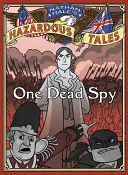 NATHAN HALE'S
HAZARDOUS TALES

One Dead Spy